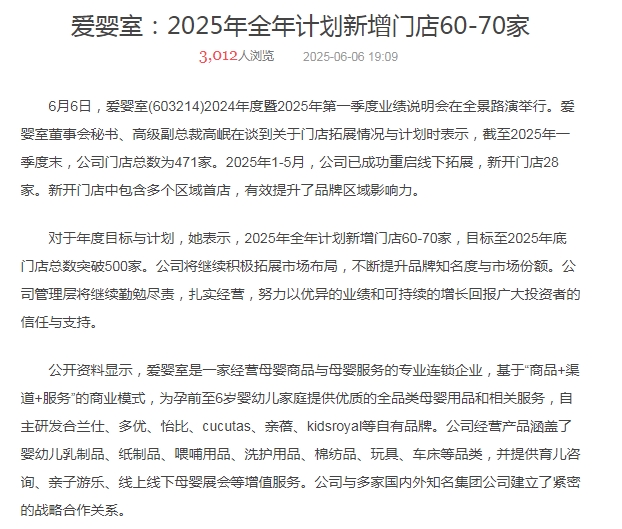 爱婴室：2025年全年计划新增门店60-70家

3,012人浏览 2025-06-06 19:09

6月6日，爱婴室(603214)2024年度暨2025年第一季度业绩说明会在全景路演举行。爱婴室董事会秘书、高级副总裁高岷在谈到关于门店拓展情况与计划时表示，截至2025年一季度末，公司门店总数为471家。2025年1-5月，公司已成功重启线下拓展，新开门店28家。新开门店中包含多个区域首店，有效提升了品牌区域影响力。

对于年度目标与计划，她表示，2025年全年计划新增门店60-70家，目标至2025年底门店总数突破500家。公司将继续积极拓展市场布局，不断提升品牌知名度与市场份额。公司管理层将继续勤勉尽责，扎实经营，努力以优异的业绩和可持续的增长回报广大投资者的信任与支持。

公开资料显示，爱婴室是一家经营母婴商品与母婴服务的专业连锁企业，基于“商品+渠道+服务”的商业模式，为孕前至6岁婴幼儿家庭提供优质的全品类母婴用品和相关服务，自主研发合兰仕、多优、怡比、cucutas、亲蓓、kidsroyal等自有品牌。公司经营产品涵盖了婴幼儿乳制品、纸制品、喂哺用品、洗护用品、棉纺品、玩具、车床等品类，并提供育儿咨询、亲子游乐、线上线下母婴展会等增值服务。公司与多家国内外知名集团公司建立了紧密的战略合作关系。